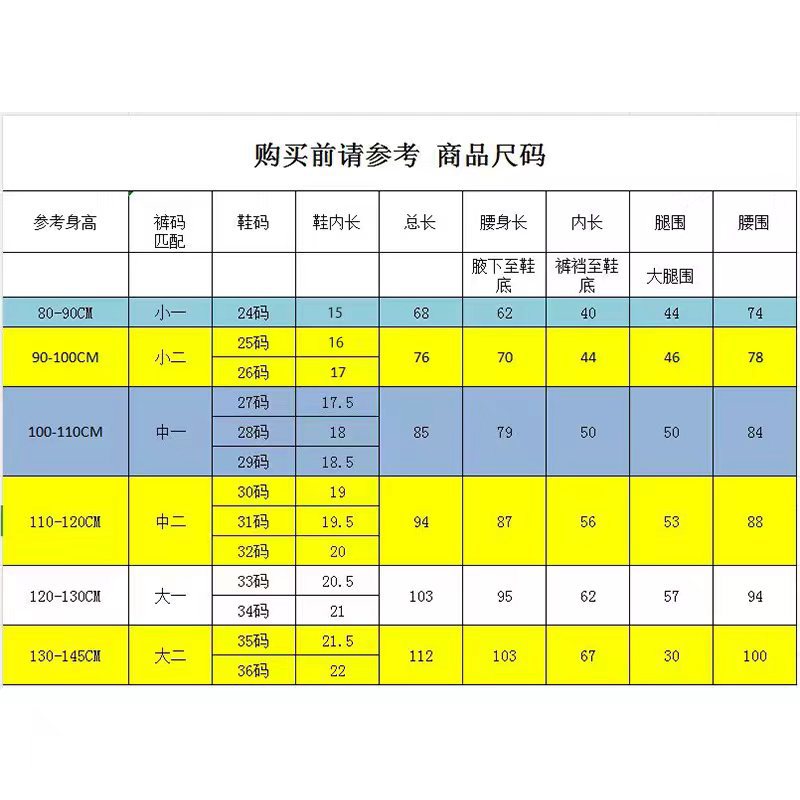 购买前请参考 商品尺码

| 参考身高 | 裤码匹配 | 鞋码 | 鞋内长 | 总长 | 腰身长 | 内长 | 腿围 | 腰围 |
|---|---|---|---|---|---|---|---|---|
| | | | | | 腋下至鞋底 | 裤裆至鞋底 | 大腿围 | |
| 80-90CM | 小一 | 24码 | 15 | 68 | 62 | 40 | 44 | 74 |
| 90-100CM | 小二 | 25码 | 16 | 76 | 70 | 44 | 46 | 78 |
| | | 26码 | 17 | | | | | |
| 100-110CM | 中一 | 27码 | 17.5 | 85 | 79 | 50 | 50 | 84 |
| | | 28码 | 18 | | | | | |
| | | 29码 | 18.5 | | | | | |
| 110-120CM | 中二 | 30码 | 19 | 94 | 87 | 56 | 53 | 88 |
| | | 31码 | 19.5 | | | | | |
| | | 32码 | 20 | | | | | |
| 120-130CM | 大一 | 33码 | 20.5 | 103 | 95 | 62 | 57 | 94 |
| | | 34码 | 21 | | | | | |
| 130-145CM | 大二 | 35码 | 21.5 | 112 | 103 | 67 | 30 | 100 |
| | | 36码 | 22 | | | | | |